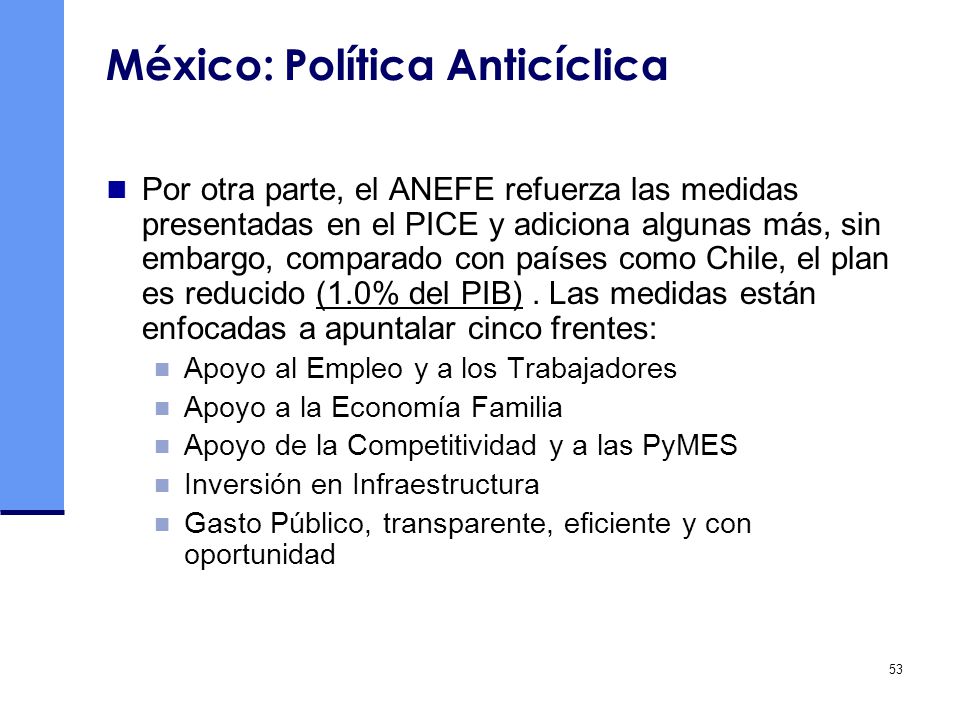 México: Política Anticíclica

Por otra parte, el ANEFE refuerza las medidas presentadas en el PICE y adiciona algunas más, sin embargo, comparado con países como Chile, el plan es reducido (1.0% del PIB) . Las medidas están enfocadas a apuntalar cinco frentes:

Apoyo al Empleo y a los Trabajadores

Apoyo a la Economía Familia

Apoyo de la Competitividad y a las PyMES

Inversión en Infraestructura

Gasto Público, transparente, eficiente y con oportunidad

53